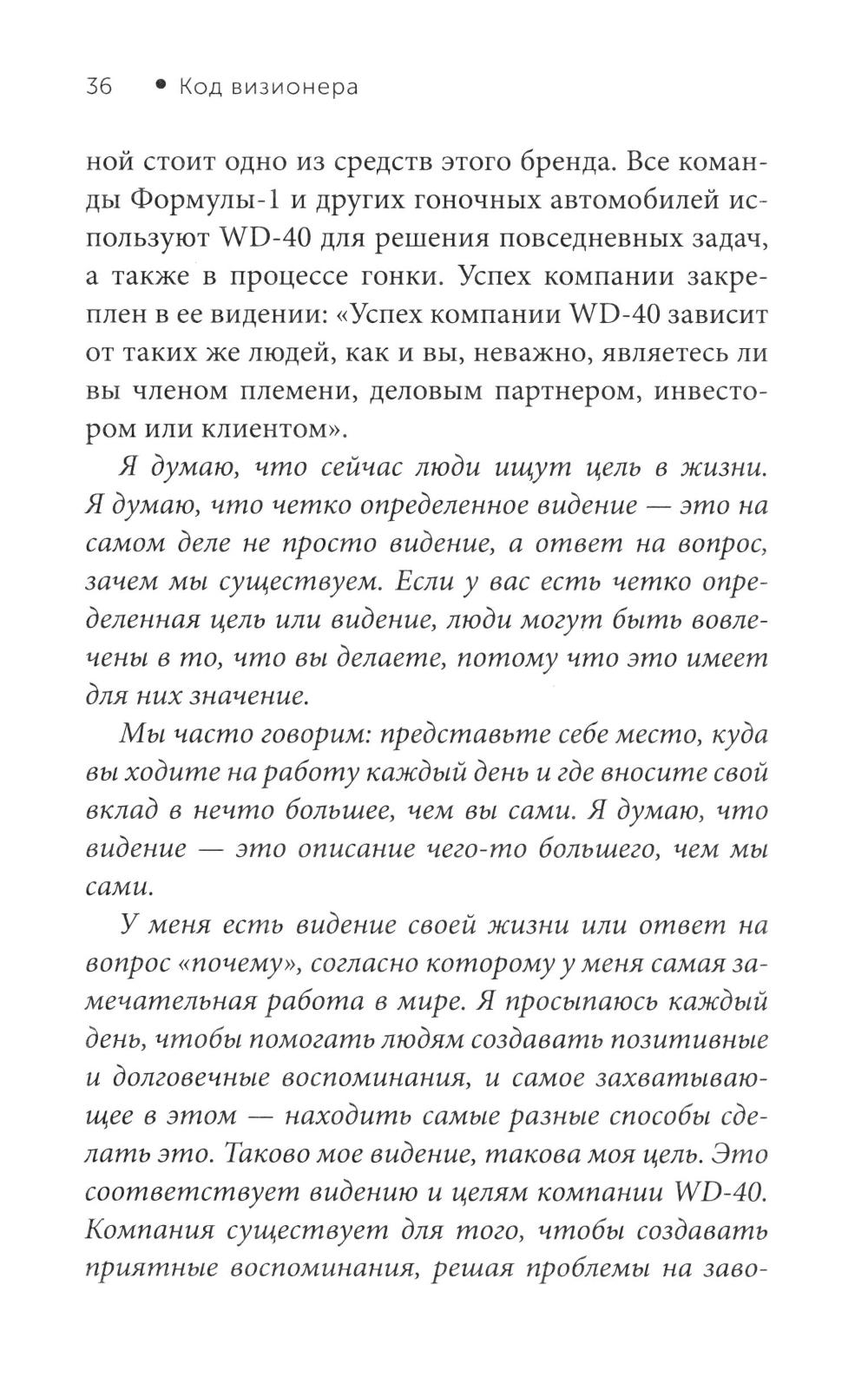 36 • Код визионера

ной стоит одно из средств этого бренда. Все команды Формулы-1 и других гоночных автомобилей используют WD-40 для решения повседневных задач, а также в процессе гонки. Успех компании закреплен в ее видении: «Успех компании WD-40 зависит от таких же людей, как и вы, неважно, являетесь ли вы членом племени, деловым партнером, инвестором или клиентом».

Я думаю, что сейчас люди ищут цель в жизни. Я думаю, что четко определенное видение — это на самом деле не просто видение, а ответ на вопрос, зачем мы существуем. Если у вас есть четко определенная цель или видение, люди могут быть вовлечены в то, что вы делаете, потому что это имеет для них значение.

Мы часто говорим: представьте себе место, куда вы ходите на работу каждый день и где вносите свой вклад в нечто большее, чем вы сами. Я думаю, что видение — это описание чего-то большего, чем мы сами.

У меня есть видение своей жизни или ответ на вопрос «почему», согласно которому у меня самая замечательная работа в мире. Я просыпаюсь каждый день, чтобы помогать людям создавать позитивные и долговечные воспоминания, и самое захватывающее в этом — находить самые разные способы сделать это. Таково мое видение, такова моя цель. Это соответствует видению и целям компании WD-40. Компания существует для того, чтобы создавать приятные воспоминания, решая проблемы на заво-